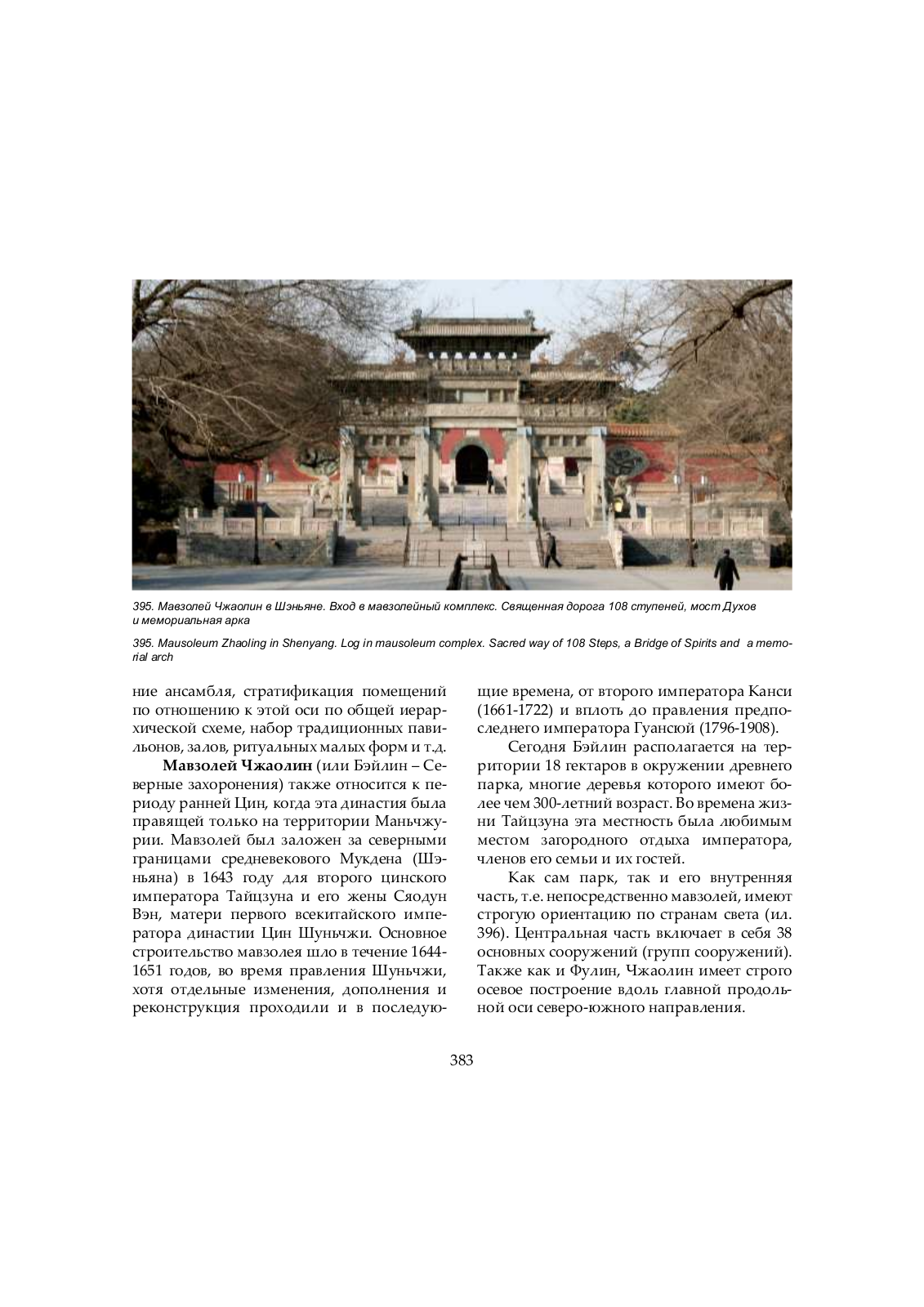 395. Мавзолей Чжаолин в Шэньяне. Вход в мавзолейный комплекс. Священная дорога 108 ступеней, мост Духов и мемориальная арка

395. Mausoleum Zhaoling in Shenyang. Log in mausoleum complex. Sacred way of 108 Steps, a Bridge of Spirits and a memorial arch

ние ансамбля, стратификация помещений по отношению к этой оси по общей иерархической схеме, набор традиционных павильонов, залов, ритуальных малых форм и т.д.

**Мавзолей Чжаолин** (или Бэйлин – Северные захоронения) также относится к периоду ранней Цин, когда эта династия была правящей только на территории Маньчжурии. Мавзолей был заложен за северными границами средневекового Мукдена (Шэньяна) в 1643 году для второго цинского императора Тайцзуна и его жены Сяодун Вэн, матери первого всекитайского императора династии Цин Шуньчжи. Основное строительство мавзолея шло в течение 1644-1651 годов, во время правления Шуньчжи, хотя отдельные изменения, дополнения и реконструкция проходили и в последующие времена, от второго императора Канси (1661-1722) и вплоть до правления предпоследнего императора Гуансюй (1796-1908).

Сегодня Бэйлин располагается на территории 18 гектаров в окружении древнего парка, многие деревья которого имеют более чем 300-летний возраст. Во времена жизни Тайцзуна эта местность была любимым местом загородного отдыха императора, членов его семьи и их гостей.

Как сам парк, так и его внутренняя часть, т.е. непосредственно мавзолей, имеют строгую ориентацию по странам света (ил. 396). Центральная часть включает в себя 38 основных сооружений (групп сооружений). Также как и Фулин, Чжаолин имеет строго осевое построение вдоль главной продольной оси северо-южного направления.

383